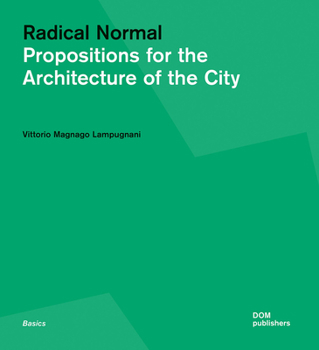 Radical Normal
Propositions for the Architecture of the City

Vittorio Magnago Lampugnani

Basics

DOM
publishers